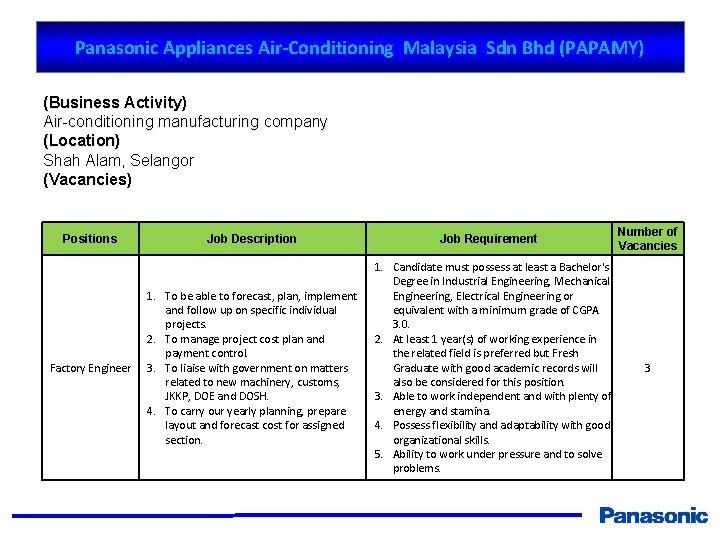 Panasonic Appliances Air-Conditioning Malaysia Sdn Bhd (PAPAMY)

(Business Activity)
Air-conditioning manufacturing company
(Location)
Shah Alam, Selangor
(Vacancies)

| Positions | Job Description | Job Requirement | Number of Vacancies |
|---|---|---|---|
| Factory Engineer | 1. To be able to forecast, plan, implement and follow up on specific individual projects. 2. To manage project cost plan and payment control. 3. To liaise with government on matters related to new machinery, customs, JKKP, DOE and DOSH. 4. To carry our yearly planning, prepare layout and forecast cost for assigned section. | 1. Candidate must possess at least a Bachelor's Degree in Industrial Engineering, Mechanical Engineering, Electrical Engineering or equivalent with a minimum grade of CGPA 3.0. 2. At least 1 year(s) of working experience in the related field is preferred but Fresh Graduate with good academic records will also be considered for this position. 3. Able to work independent and with plenty of energy and stamina. 4. Possess flexibility and adaptability with good organizational skills. 5. Ability to work under pressure and to solve problems. | 3 |

Panasonic